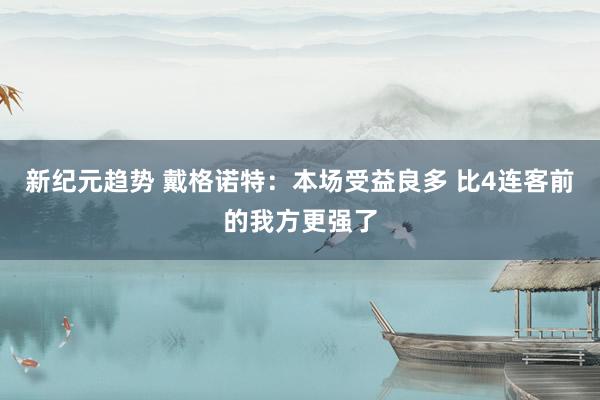 新纪元趋势 戴格诺特：本场受益良多 比4连客前的我方更强了